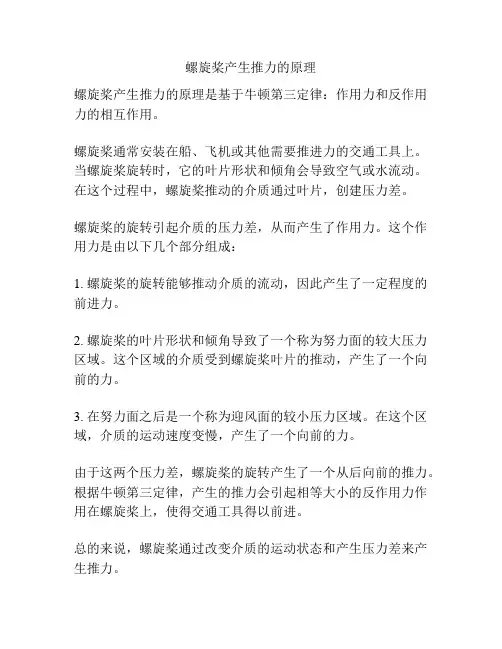 螺旋桨产生推力的原理

螺旋桨产生推力的原理是基于牛顿第三定律：作用力和反作用力的相互作用。

螺旋桨通常安装在船、飞机或其他需要推进力的交通工具上。当螺旋桨旋转时，它的叶片形状和倾角会导致空气或水流动。在这个过程中，螺旋桨推动的介质通过叶片，创建压力差。

螺旋桨的旋转引起介质的压力差，从而产生了作用力。这个作用力是由以下几个部分组成：

1. 螺旋桨的旋转能够推动介质的流动，因此产生了一定程度的前进力。

2. 螺旋桨的叶片形状和倾角导致了一个称为努力面的较大压力区域。这个区域的介质受到螺旋桨叶片的推动，产生了一个向前的力。

3. 在努力面之后是一个称为迎风面的较小压力区域。在这个区域，介质的运动速度变慢，产生了一个向前的力。

由于这两个压力差，螺旋桨的旋转产生了一个从后向前的推力。根据牛顿第三定律，产生的推力会引起相等大小的反作用力作用在螺旋桨上，使得交通工具得以前进。

总的来说，螺旋桨通过改变介质的运动状态和产生压力差来产生推力。